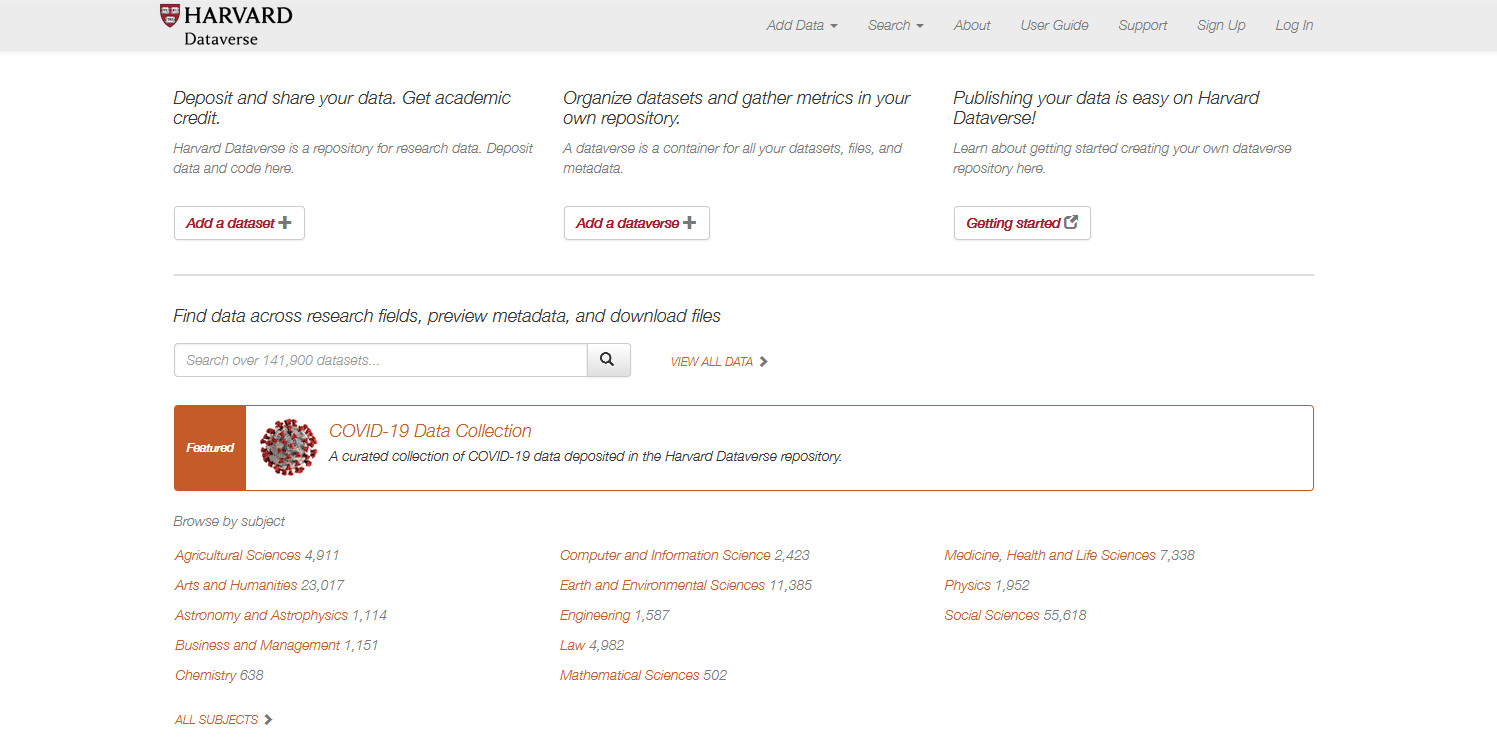 HARVARD
Dataverse

Add Data Search About User Guide Support Sign Up Log In

Deposit and share your data. Get academic credit.

Harvard Dataverse is a repository for research data. Deposit data and code here.

Add a dataset

Organize datasets and gather metrics in your own repository.

A dataverse is a container for all your datasets, files, and metadata.

Add a dataverse

Publishing your data is easy on Harvard Dataverse!

Learn about getting started creating your own dataverse repository here.

Getting started

Find data across research fields, preview metadata, and download files

Search over 141,900 datasets...

VIEW ALL DATA

Featured

COVID-19 Data Collection

A curated collection of COVID-19 data deposited in the Harvard Dataverse repository.

Browse by subject

Agricultural Sciences 4,911
Arts and Humanities 23,017
Astronomy and Astrophysics 1,114
Business and Management 1,151
Chemistry 638

Computer and Information Science 2,423
Earth and Environmental Sciences 11,385
Engineering 1,587
Law 4,982
Mathematical Sciences 502

Medicine, Health and Life Sciences 7,338
Physics 1,952
Social Sciences 55,618

ALL SUBJECTS